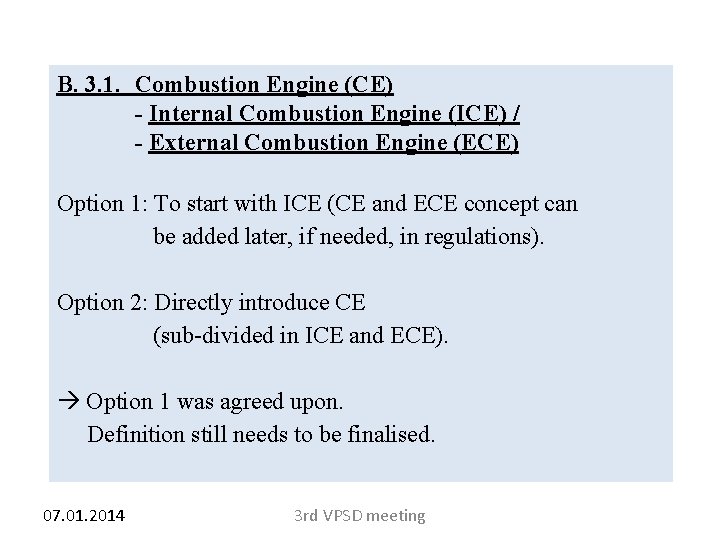 B. 3.1. Combustion Engine (CE)
- Internal Combustion Engine (ICE) /
- External Combustion Engine (ECE)

Option 1: To start with ICE (CE and ECE concept can be added later, if needed, in regulations).

Option 2: Directly introduce CE (sub-divided in ICE and ECE).

→ Option 1 was agreed upon.
Definition still needs to be finalised.

07.01.2014

3rd VPSD meeting